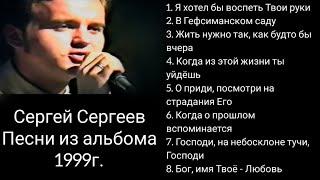 Сергей Сергеев
Песни из альбома
1999г.

1. Я хотел бы воспеть Твои руки
2. В Гефсиманском саду
3. Жить нужно так, как будто бы вчера
4. Когда из этой жизни ты уйдёшь
5. О приди, посмотри на страдания Его
6. Когда о прошлом вспоминается
7. Господи, на небосклоне тучи, Господи
8. Бог, имя Твоё - Любовь